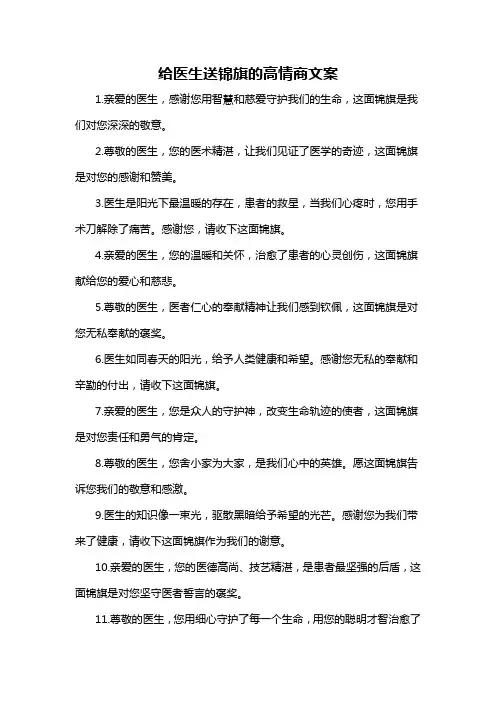 给医生送锦旗的高情商文案

1.亲爱的医生，感谢您用智慧和慈爱守护我们的生命，这面锦旗是我们对您深深的敬意。

2.尊敬的医生，您的医术精湛，让我们见证了医学的奇迹，这面锦旗是对您的感谢和赞美。

3.医生是阳光下最温暖的存在，患者的救星，当我们心疼时，您用手术刀解除了痛苦。感谢您，请收下这面锦旗。

4.亲爱的医生，您的温暖和关怀，治愈了患者的心灵创伤，这面锦旗献给您的爱心和慈悲。

5.尊敬的医生，医者仁心的奉献精神让我们感到钦佩，这面锦旗是对您无私奉献的褒奖。

6.医生如同春天的阳光，给予人类健康和希望。感谢您无私的奉献和辛勤的付出，请收下这面锦旗。

7.亲爱的医生，您是众人的守护神，改变生命轨迹的使者，这面锦旗是对您责任和勇气的肯定。

8.尊敬的医生，您舍小家为大家，是我们心中的英雄。愿这面锦旗告诉您我们的敬意和感激。

9.医生的知识像一束光，驱散黑暗给予希望的光芒。感谢您为我们带来了健康，请收下这面锦旗作为我们的谢意。

10.亲爱的医生，您的医德高尚、技艺精湛，是患者最坚强的后盾，这面锦旗是对您坚守医者誓言的褒奖。

11.尊敬的医生，您用细心守护了每一个生命，用您的聪明才智治愈了